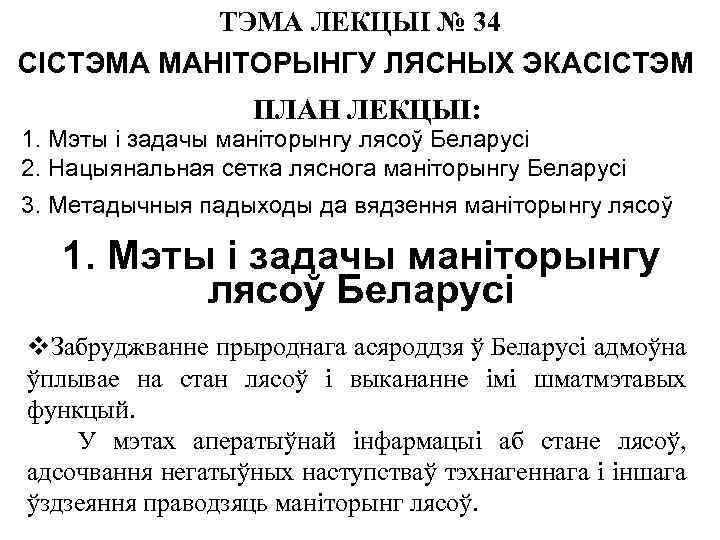 ТЭМА ЛЕКЦЫІ № 34

СІСТЭМА МАНІТОРЫНГУ ЛЯСНЫХ ЭКАСІСТЭМ

ПЛАН ЛЕКЦЫІ:

1. Мэты і задачы маніторынгу лясоў Беларусі
2. Нацыянальная сетка ляснога маніторынгу Беларусі
3. Метадычныя падыходы да вядзення маніторынгу лясоў

1. Мэты і задачы маніторынгу лясоў Беларусі

❖Забруджванне прыроднага асяроддзя ў Беларусі адмоўна ўплывае на стан лясоў і выкананне імі шматмэтавых функцый.

У мэтах аператыўнай інфармацыі аб стане лясоў, адсочвання негатыўных наступстваў тэхнагеннага і іншага ўздзеяння праводзяць маніторынг лясоў.